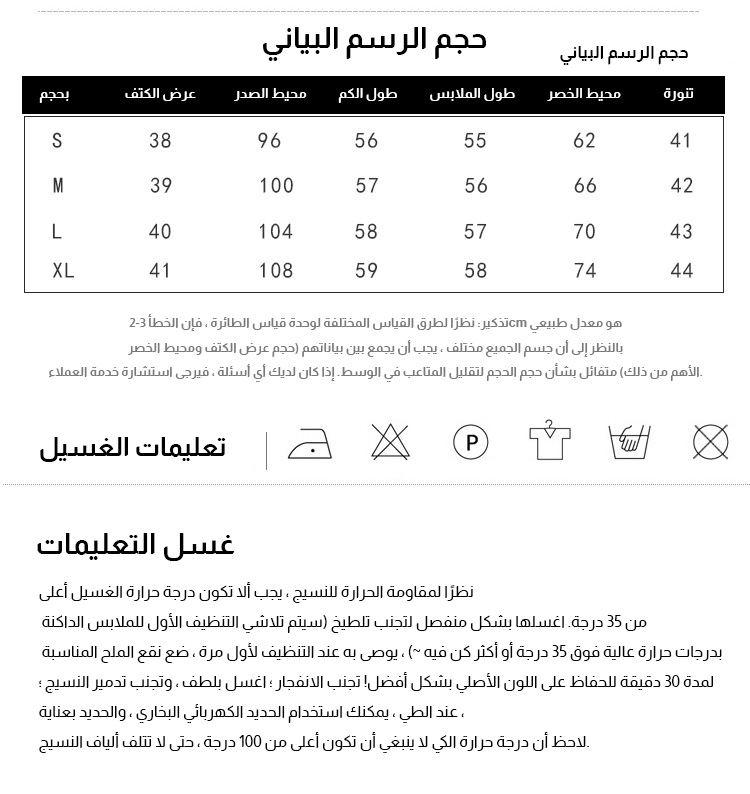 حجم الرسم البياني

حجم الرسم البياني

| تنورة | محيط الخصر | طول الملابس | طول الكم | محيط الصدر | عرض الكتف | بحجم |
|---|---|---|---|---|---|---|
| 41 | 62 | 55 | 56 | 96 | 38 | S |
| 42 | 66 | 56 | 57 | 100 | 39 | M |
| 43 | 70 | 57 | 58 | 104 | 40 | L |
| 44 | 74 | 58 | 59 | 108 | 41 | XL |

هو معدل طبيعي cmتذكير: نظرًا لطرق القياس المختلفة لوحدة قياس الطائرة ، فإن الخطأ 3-2
بالنظر إلى أن جسم الجميع مختلف ، يجب أن يجمع بين بياناتهم (حجم عرض الكتف ومحيط الخصر
.الأهم من ذلك) متفائل بشأن حجم الحجم لتقليل المتاعب في الوسط. إذا كان لديك أي أسئلة ، فيرجى استشارة خدمة العملاء

تعليمات الغسيل

P

غسل التعليمات

نظرًا لمقاومة الحرارة للنسيج ، يجب ألا تكون درجة حرارة الغسيل أعلى من 35 درجة. اغسلها بشكل منفصل لتجنب تلطيخ (سيتم تلاشي التنظيف الأول للملابس الداكنة بدرجات حرارة عالية فوق 35 درجة أو أكثر كن فيه ~) ، يوصى به عند التنظيف لأول مرة ، ضع نقع الملح المناسبة لمدة 30 دقيقة للحفاظ على اللون الأصلي بشكل أفضل! تجنب الانفجار ؛ اغسل بلطف ، وتجنب تدمير النسيج ؛ ، عند الطي ، يمكنك استخدام الحديد الكهربائي البخاري ، والحديد بعناية
.لاحظ أن درجة حرارة الكي لا ينبغي أن تكون أعلى من 100 درجة ، حتى لا تتلف ألياف النسيج